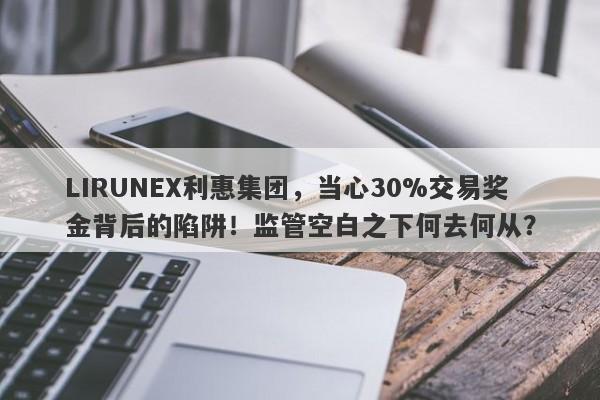 LIRUNEX利惠集团，当心30%交易奖金背后的陷阱！监管空白之下何去何从？